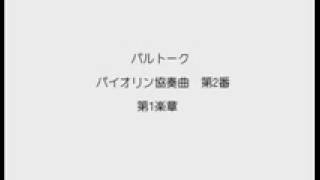 バルトーク

バイオリン協奏曲　第2番

第1楽章